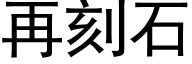 再刻石